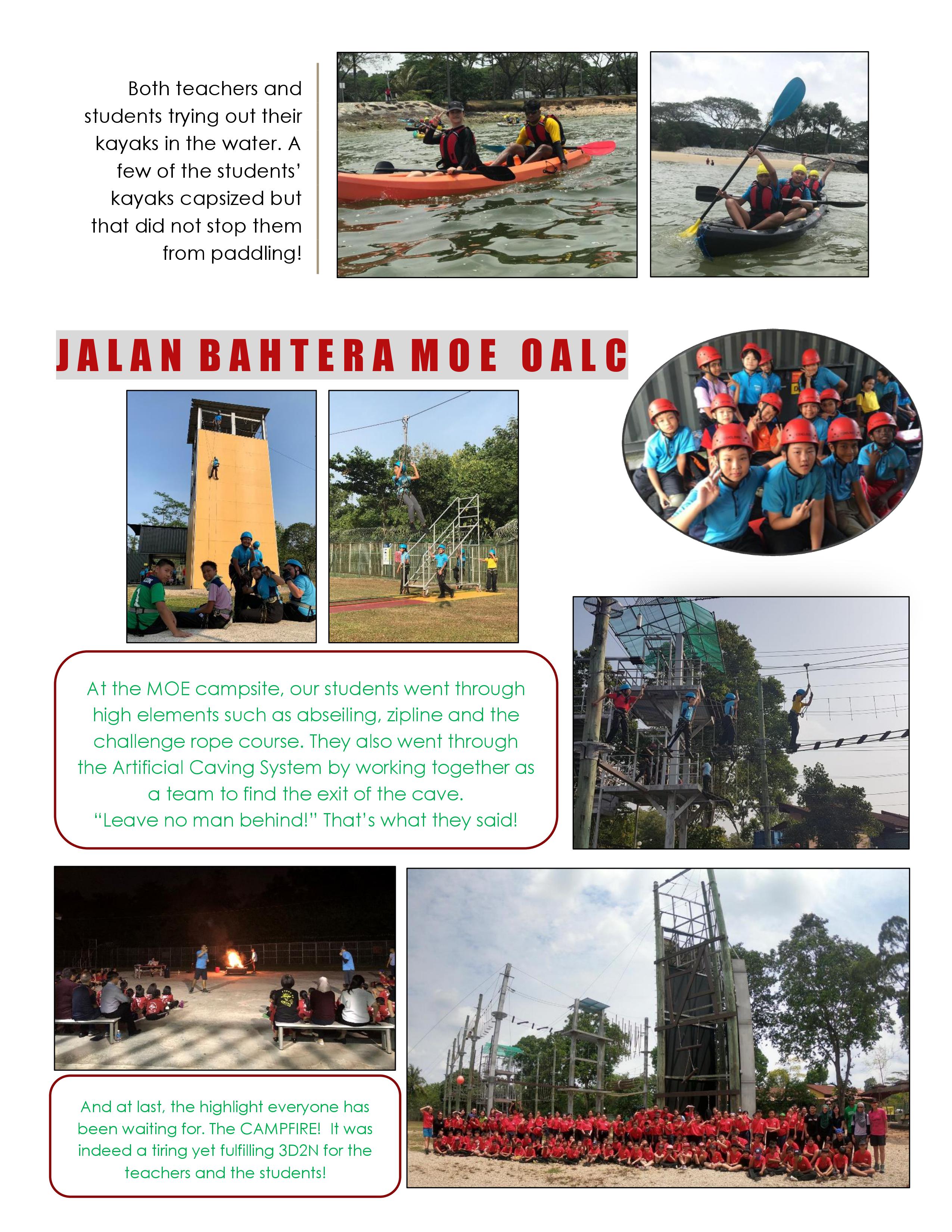 Both teachers and students trying out their kayaks in the water. A few of the students' kayaks capsized but that did not stop them from paddling!

JALAN BAHTERA MOE OALC

At the MOE campsite, our students went through high elements such as abseiling, zipline and the challenge rope course. They also went through the Artificial Caving System by working together as a team to find the exit of the cave.
"Leave no man behind!" That's what they said!

And at last, the highlight everyone has been waiting for. The CAMPFIRE! It was indeed a tiring yet fulfilling 3D2N for the teachers and the students!